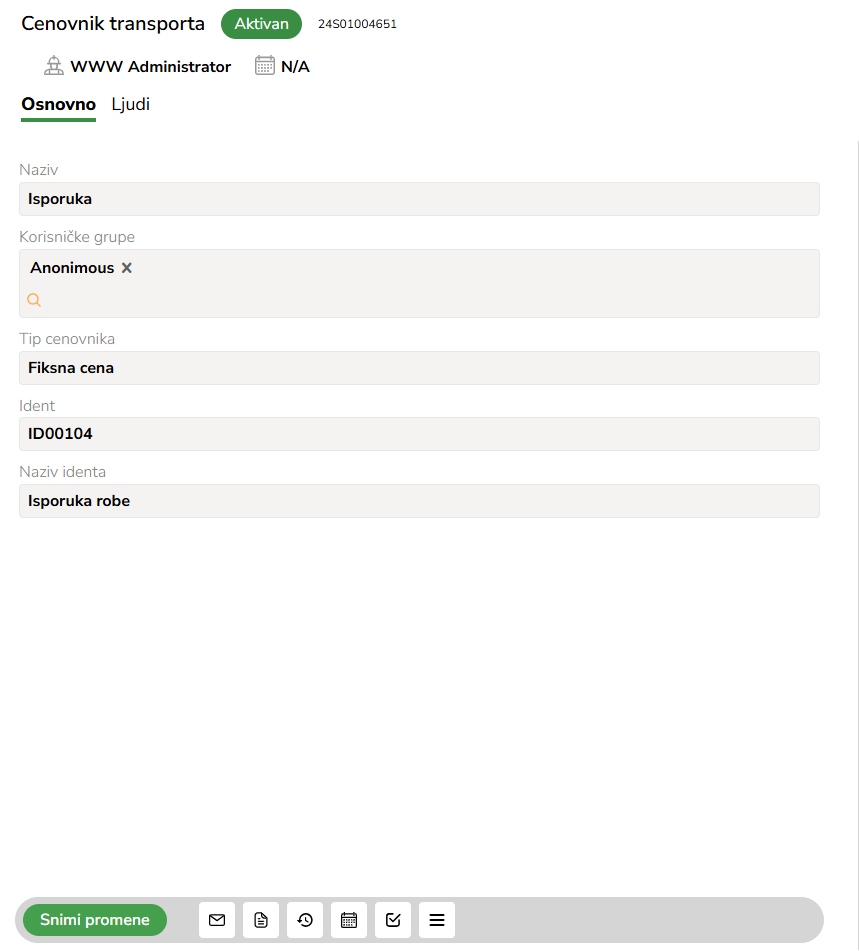 Cenovnik transporta Aktivan 24S01004651

WWW Administrator N/A

Osnovno Ljudi

Naziv
Isporuka

Korisničke grupe
Anonimous ×

Tip cenovnika
Fiksna cena

Ident
ID00104

Naziv identa
Isporuka robe

Snimi promene